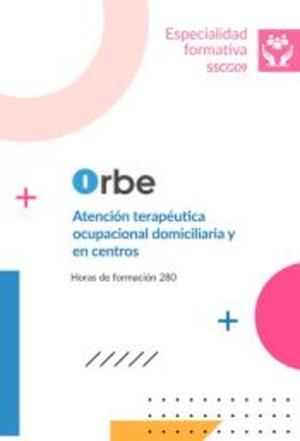 Especialidad formativa
SSCG09

Orbe

Atención terapéutica ocupacional domiciliaria y en centros

Horas de formación 280